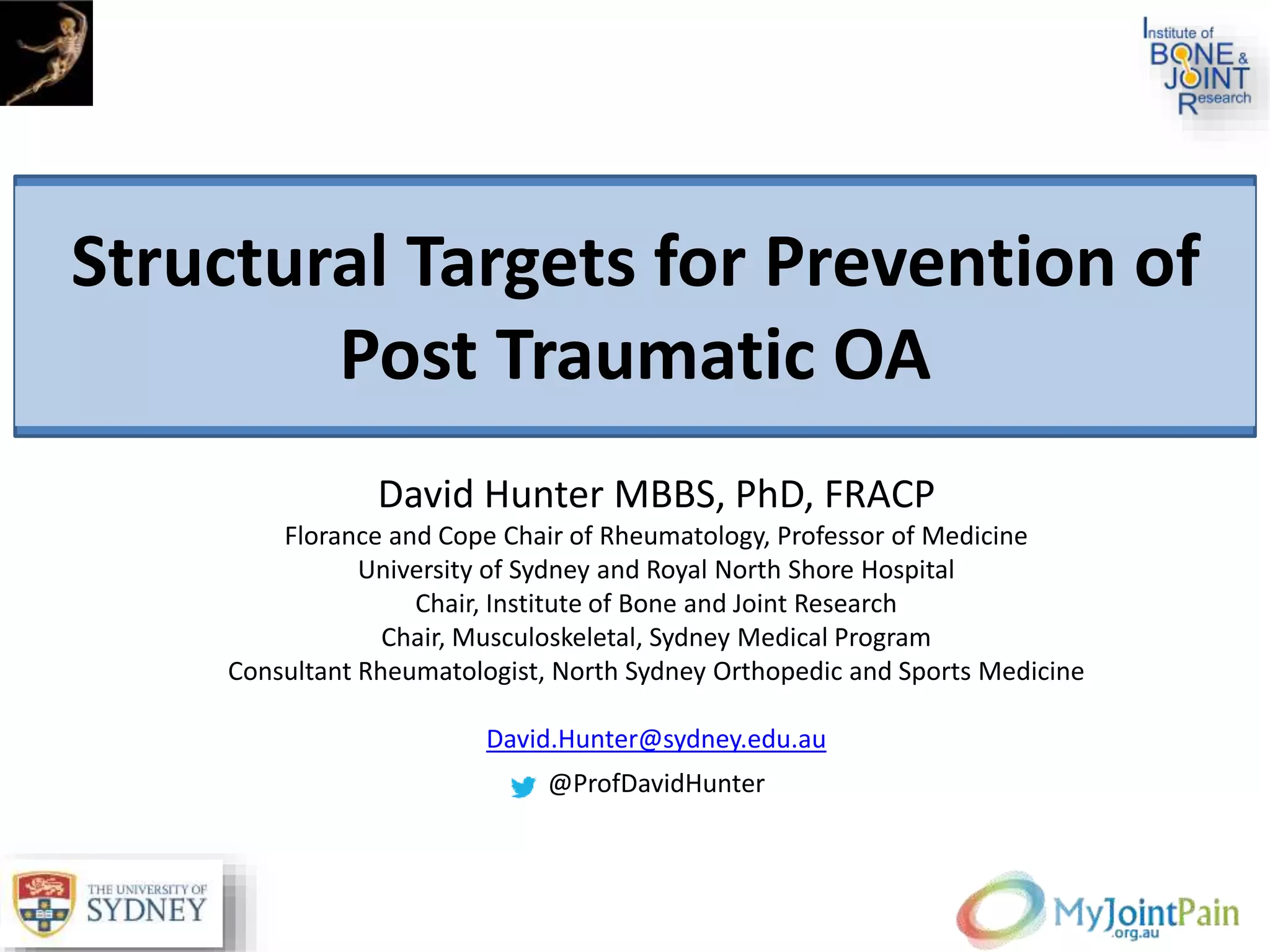 Institute of BONE & JOINT Research

Structural Targets for Prevention of Post Traumatic OA

David Hunter MBBS, PhD, FRACP
Florance and Cope Chair of Rheumatology, Professor of Medicine
University of Sydney and Royal North Shore Hospital
Chair, Institute of Bone and Joint Research
Chair, Musculoskeletal, Sydney Medical Program
Consultant Rheumatologist, North Sydney Orthopedic and Sports Medicine

David.Hunter@sydney.edu.au

@ProfDavidHunter

THE UNIVERSITY OF SYDNEY

MyJointPain .org.au